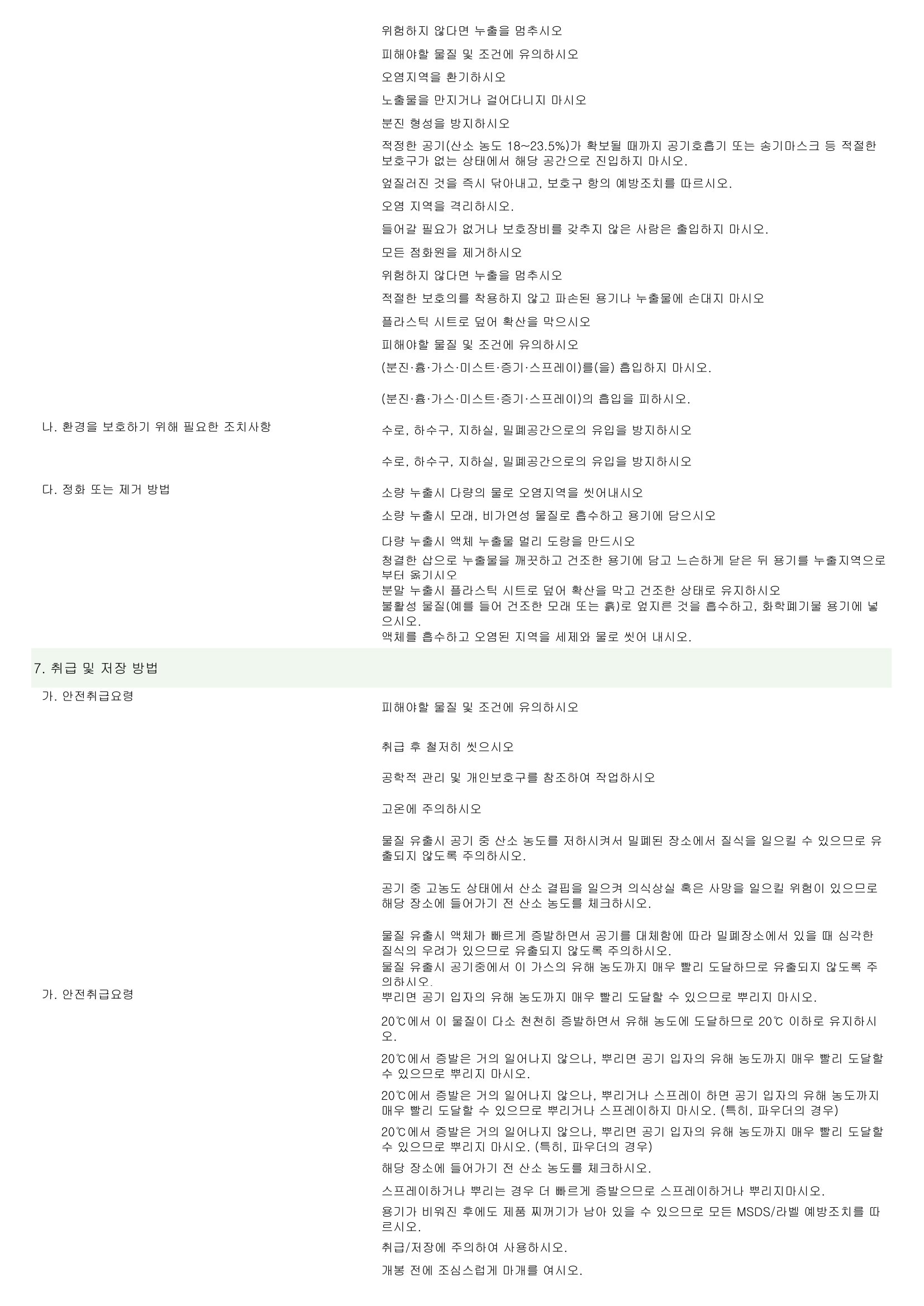 위험하지 않다면 누출을 멈추시오

피해야할 물질 및 조건에 유의하시오

오염지역을 환기하시오

노출물을 만지거나 걸어다니지 마시오

분진 형성을 방지하시오

적정한 공기(산소 농도 18~23.5%)가 확보될 때까지 공기호흡기 또는 송기마스크 등 적절한 보호구가 없는 상태에서 해당 공간으로 진입하지 마시오.

엎질러진 것을 즉시 닦아내고, 보호구 항의 예방조치를 따르시오.

오염 지역을 격리하시오.

들어갈 필요가 없거나 보호장비를 갖추지 않은 사람은 출입하지 마시오.

모든 점화원을 제거하시오

위험하지 않다면 누출을 멈추시오

적절한 보호의를 착용하지 않고 파손된 용기나 누출물에 손대지 마시오

플라스틱 시트로 덮어 확산을 막으시오

피해야할 물질 및 조건에 유의하시오

(분진·흄·가스·미스트·증기·스프레이)를(을) 흡입하지 마시오.

(분진·흄·가스·미스트·증기·스프레이)의 흡입을 피하시오.

나. 환경을 보호하기 위해 필요한 조치사항

수로, 하수구, 지하실, 밀폐공간으로의 유입을 방지하시오

수로, 하수구, 지하실, 밀폐공간으로의 유입을 방지하시오

다. 정화 또는 제거 방법

소량 누출시 다량의 물로 오염지역을 씻어내시오

소량 누출시 모래, 비가연성 물질로 흡수하고 용기에 담으시오

다량 누출시 액체 누출물 멀리 도랑을 만드시오

청결한 삽으로 누출물을 깨끗하고 건조한 용기에 담고 느슨하게 닫은 뒤 용기를 누출지역으로부터 옮기시오

분말 누출시 플라스틱 시트로 덮어 확산을 막고 건조한 상태로 유지하시오

불활성 물질(예를 들어 건조한 모래 또는 흙)로 엎지른 것을 흡수하고, 화학폐기물 용기에 넣으시오.

액체를 흡수하고 오염된 지역을 세제와 물로 씻어 내시오.

7. 취급 및 저장 방법

가. 안전취급요령

피해야할 물질 및 조건에 유의하시오

취급 후 철저히 씻으시오

공학적 관리 및 개인보호구를 참조하여 작업하시오

고온에 주의하시오

물질 유출시 공기 중 산소 농도를 저하시켜서 밀폐된 장소에서 질식을 일으킬 수 있으므로 유출되지 않도록 주의하시오.

공기 중 고농도 상태에서 산소 결핍을 일으켜 의식상실 혹은 사망을 일으킬 위험이 있으므로 해당 장소에 들어가기 전 산소 농도를 체크하시오.

물질 유출시 액체가 빠르게 증발하면서 공기를 대체함에 따라 밀폐장소에서 있을 때 심각한 질식의 우려가 있으므로 유출되지 않도록 주의하시오.
물질 유출시 공기중에서 이 가스의 유해 농도까지 매우 빨리 도달하므로 유출되지 않도록 주의하시오.

가. 안전취급요령

뿌리면 공기 입자의 유해 농도까지 매우 빨리 도달할 수 있으므로 뿌리지 마시오.

20℃에서 이 물질이 다소 천천히 증발하면서 유해 농도에 도달하므로 20℃ 이하로 유지하시오.

20℃에서 증발은 거의 일어나지 않으나, 뿌리면 공기 입자의 유해 농도까지 매우 빨리 도달할 수 있으므로 뿌리지 마시오.

20℃에서 증발은 거의 일어나지 않으나, 뿌리거나 스프레이 하면 공기 입자의 유해 농도까지 매우 빨리 도달할 수 있으므로 뿌리거나 스프레이하지 마시오. (특히, 파우더의 경우)

20℃에서 증발은 거의 일어나지 않으나, 뿌리면 공기 입자의 유해 농도까지 매우 빨리 도달할 수 있으므로 뿌리지 마시오. (특히, 파우더의 경우)

해당 장소에 들어가기 전 산소 농도를 체크하시오.

스프레이하거나 뿌리는 경우 더 빠르게 증발으므로 스프레이하거나 뿌리지마시오.

용기가 비워진 후에도 제품 찌꺼기가 남아 있을 수 있으므로 모든 MSDS/라벨 예방조치를 따르시오.

취급/저장에 주의하여 사용하시오.

개봉 전에 조심스럽게 마개를 여시오.